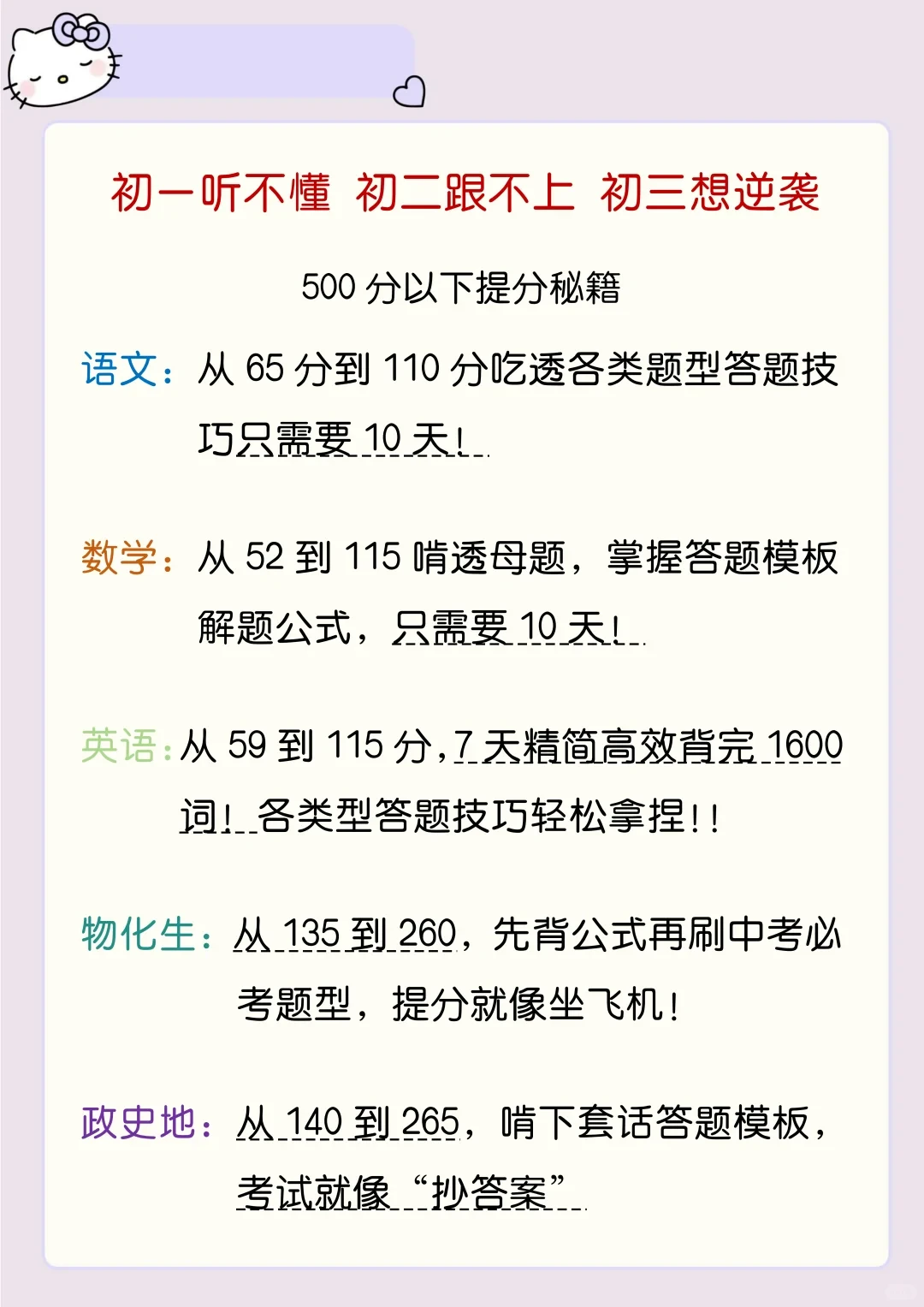 初一听不懂 初二跟不上 初三想逆袭

500 分以下提分秘籍

语文：从 65 分到 110 分吃透各类题型答题技巧只需要 10 天！

数学：从 52 到 115 啃透母题，掌握答题模板解题公式，只需要 10 天！

英语：从 59 到 115 分，7 天精简高效背完 1600 词！各类型答题技巧轻松拿捏！！

物化生：从 135 到 260，先背公式再刷中考必考题型，提分就像坐飞机！

政史地：从 140 到 265，啃下套话答题模板，考试就像“抄答案”